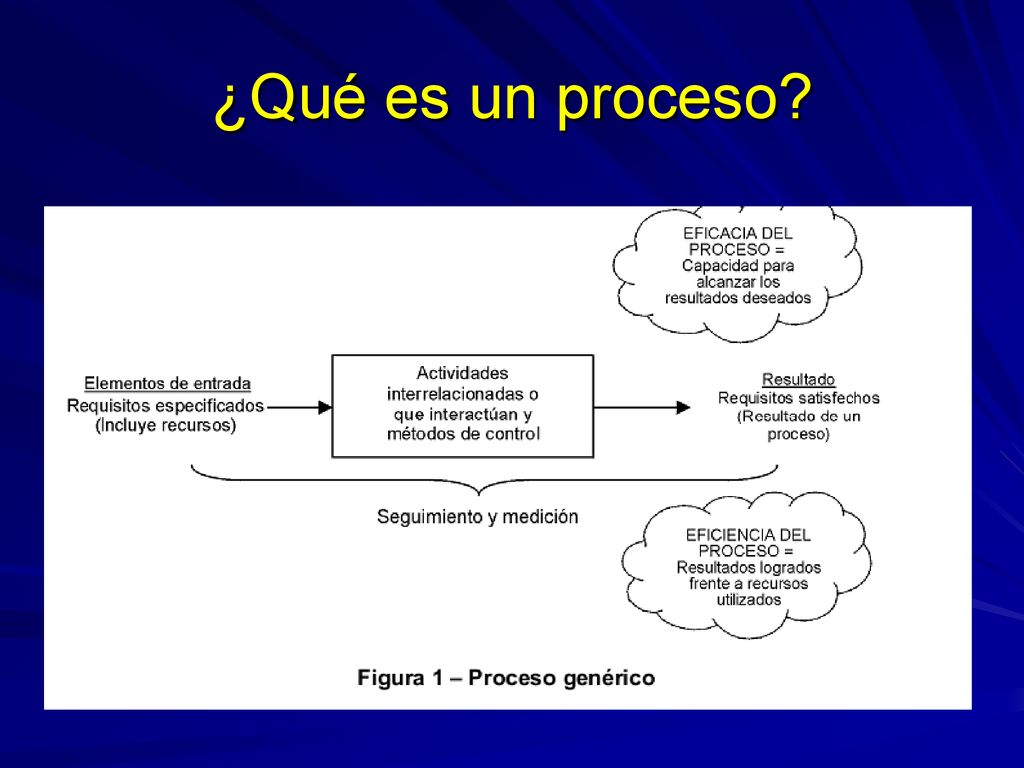 ¿Qué es un proceso?

EFICACIA DEL PROCESO = Capacidad para alcanzar los resultados deseados

Elementos de entrada
Requisitos especificados (Incluye recursos)

Actividades interrelacionadas o que interactúan y métodos de control

Resultado
Requisitos satisfechos (Resultado de un proceso)

Seguimiento y medición

EFICIENCIA DEL PROCESO = Resultados logrados frente a recursos utilizados

Figura 1 – Proceso genérico